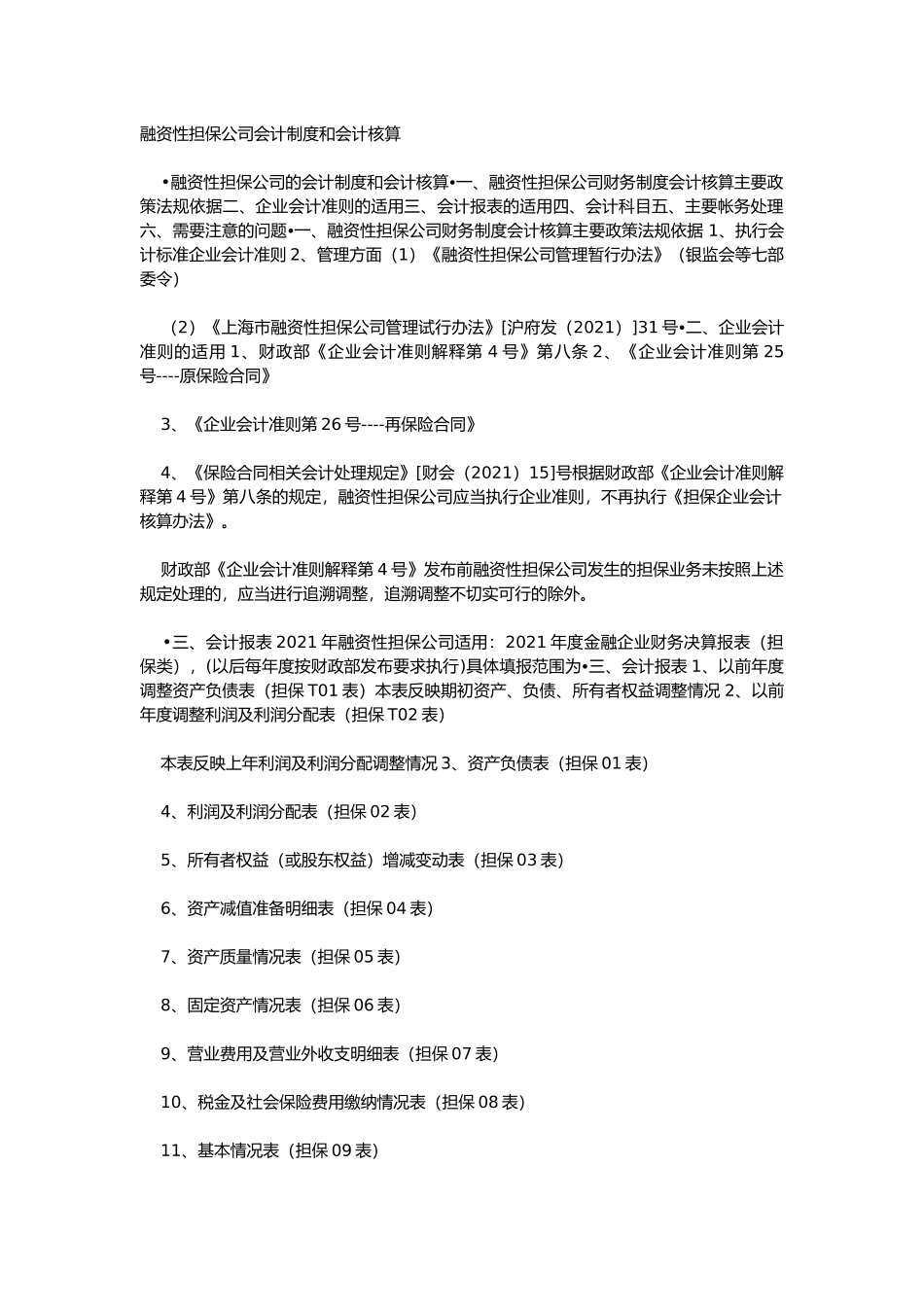 融资性担保公司会计制度和会计核算

•融资性担保公司的会计制度和会计核算•一、融资性担保公司财务制度会计核算主要政策法规依据二、企业会计准则的适用三、会计报表的适用四、会计科目五、主要帐务处理六、需要注意的问题•一、融资性担保公司财务制度会计核算主要政策法规依据 1、执行会计标准企业会计准则 2、管理方面（1）《融资性担保公司管理暂行办法》（银监会等七部委令）

（2）《上海市融资性担保公司管理试行办法》[沪府发（2021）]31 号•二、企业会计准则的适用 1、财政部《企业会计准则解释第 4 号》第八条 2、《企业会计准则第 25 号----原保险合同》

3、《企业会计准则第 26 号----再保险合同》

4、《保险合同相关会计处理规定》[财会（2021）15]号根据财政部《企业会计准则解释第 4 号》第八条的规定，融资性担保公司应当执行企业准则，不再执行《担保企业会计核算办法》。

财政部《企业会计准则解释第 4 号》发布前融资性担保公司发生的担保业务未按照上述规定处理的，应当进行追溯调整，追溯调整不切实可行的除外。

•三、会计报表 2021 年融资性担保公司适用：2021 年度金融企业财务决算报表（担保类），(以后每年度按财政部发布要求执行)具体填报范围为•三、会计报表 1、以前年度调整资产负债表（担保 T01 表）本表反映期初资产、负债、所有者权益调整情况 2、以前年度调整利润及利润分配表（担保 T02 表）

本表反映上年利润及利润分配调整情况 3、资产负债表（担保 01 表）

4、利润及利润分配表（担保 02 表）

5、所有者权益（或股东权益）增减变动表（担保 03 表）

6、资产减值准备明细表（担保 04 表）

7、资产质量情况表（担保 05 表）

8、固定资产情况表（担保 06 表）

9、营业费用及营业外收支明细表（担保 07 表）

10、税金及社会保险费用缴纳情况表（担保 08 表）

11、基本情况表（担保 09 表）